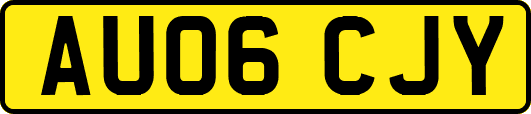 AU06 CJY